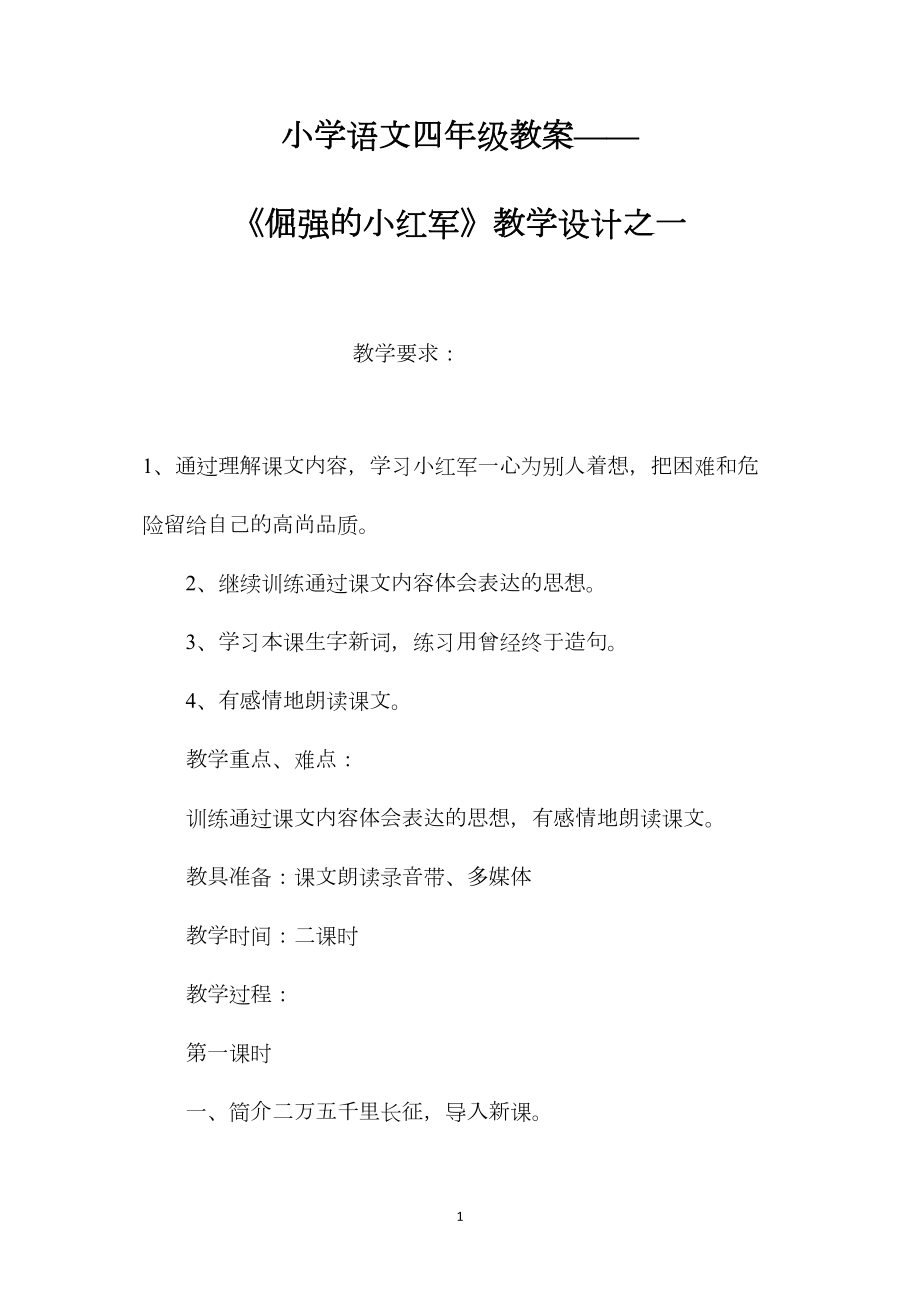 小学语文四年级教案——

《倔强的小红军》教学设计之一

教学要求：

1、通过理解课文内容，学习小红军一心为别人着想，把困难和危险留给自己的高尚品质。

2、继续训练通过课文内容体会表达的思想。

3、学习本课生字新词，练习用曾经终于造句。

4、有感情地朗读课文。

教学重点、难点：

训练通过课文内容体会表达的思想，有感情地朗读课文。

教具准备：课文朗读录音带、多媒体

教学时间：二课时

教学过程：

第一课时

一、简介二万五千里长征，导入新课。

1